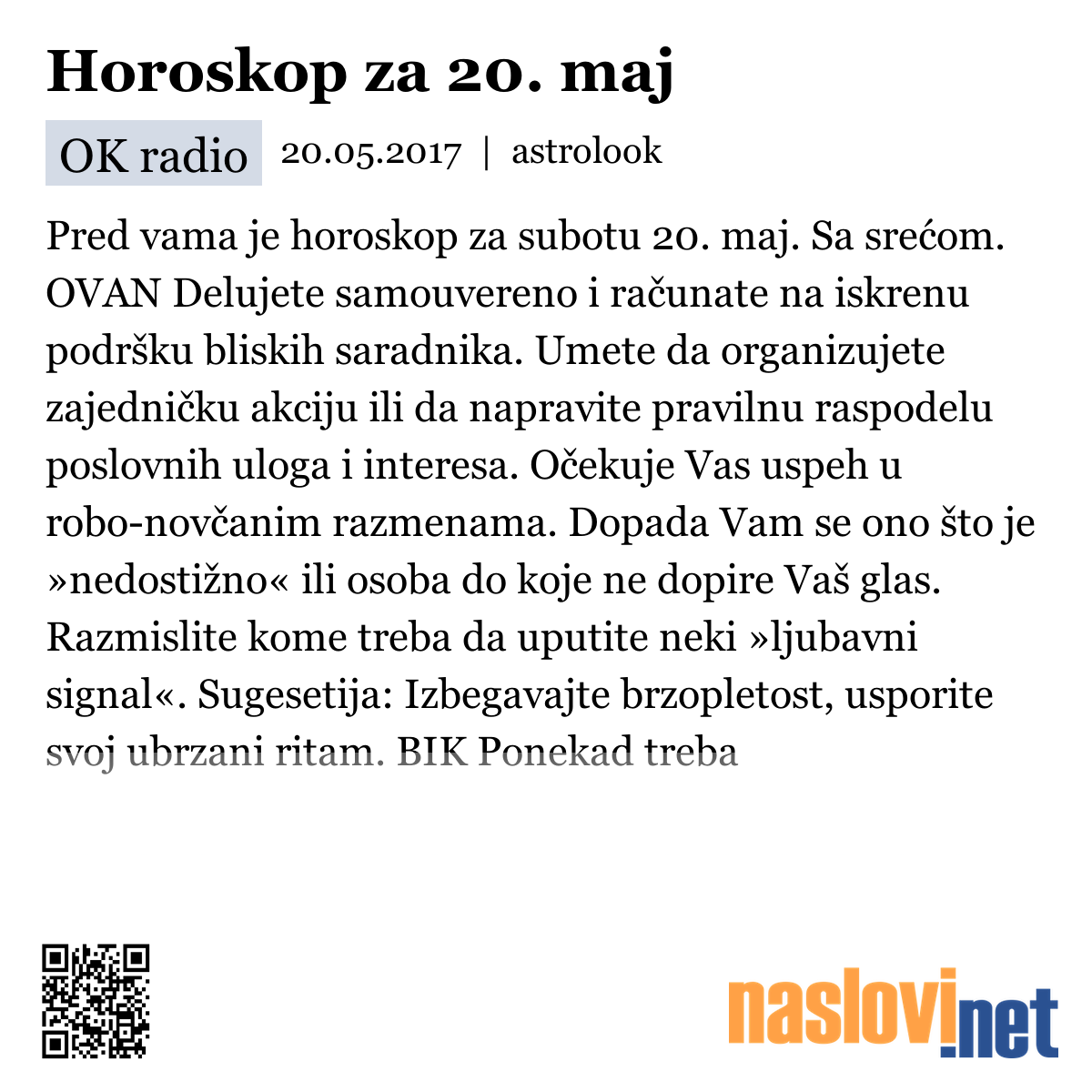 Horoskop za 20. maj

OK radio 20.05.2017 | astrolook

Pred vama je horoskop za subotu 20. maj. Sa srećom. OVAN Delujete samouvereno i računate na iskrenu podršku bliskih saradnika. Umete da organizujete zajedničku akciju ili da napravite pravilnu raspodelu poslovnih uloga i interesa. Očekuje Vas uspeh u robo-novčanim razmenama. Dopada Vam se ono što je »nedostižno« ili osoba do koje ne dopire Vaš glas. Razmislite kome treba da uputite neki »ljubavni signal«. Sugesetija: Izbegavajte brzopletost, usporite svoj ubrzani ritam. BIK Ponekad treba

naslovi.net